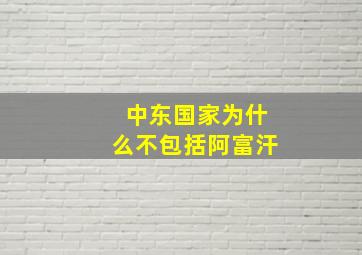 中东国家为什么不包括阿富汗